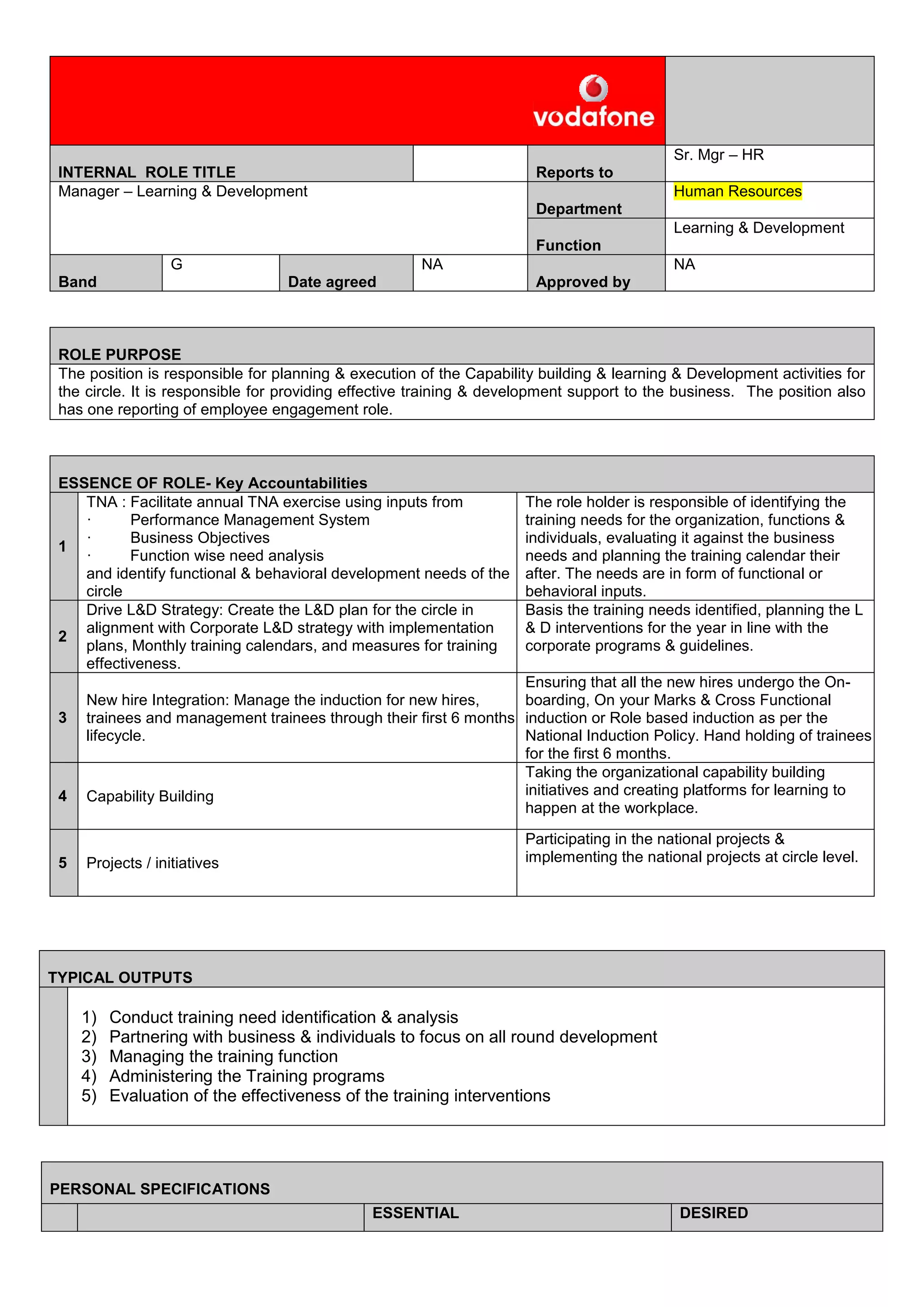 vodafone

| INTERNAL ROLE TITLE | | Reports to | Sr. Mgr – HR |
|---|---|---|---|
| Manager – Learning & Development | | Department | Human Resources |
| | | Function | Learning & Development |

| Band | G | Date agreed | NA | Approved by | NA |
|---|---|---|---|---|---|

ROLE PURPOSE

The position is responsible for planning & execution of the Capability building & learning & Development activities for the circle. It is responsible for providing effective training & development support to the business. The position also has one reporting of employee engagement role.

ESSENCE OF ROLE- Key Accountabilities

| | | |
|---|---|---|
| 1 | TNA : Facilitate annual TNA exercise using inputs from · Performance Management System · Business Objectives · Function wise need analysis and identify functional & behavioral development needs of the circle | The role holder is responsible of identifying the training needs for the organization, functions & individuals, evaluating it against the business needs and planning the training calendar their after. The needs are in form of functional or behavioral inputs. |
| 2 | Drive L&D Strategy: Create the L&D plan for the circle in alignment with Corporate L&D strategy with implementation plans, Monthly training calendars, and measures for training effectiveness. | Basis the training needs identified, planning the L & D interventions for the year in line with the corporate programs & guidelines. |
| 3 | New hire Integration: Manage the induction for new hires, trainees and management trainees through their first 6 months lifecycle. | Ensuring that all the new hires undergo the On-boarding, On your Marks & Cross Functional induction or Role based induction as per the National Induction Policy. Hand holding of trainees for the first 6 months. |
| 4 | Capability Building | Taking the organizational capability building initiatives and creating platforms for learning to happen at the workplace. |
| 5 | Projects / initiatives | Participating in the national projects & implementing the national projects at circle level. |

TYPICAL OUTPUTS

1) Conduct training need identification & analysis
2) Partnering with business & individuals to focus on all round development
3) Managing the training function
4) Administering the Training programs
5) Evaluation of the effectiveness of the training interventions

PERSONAL SPECIFICATIONS

| | | ESSENTIAL | DESIRED |
|---|---|---|---|